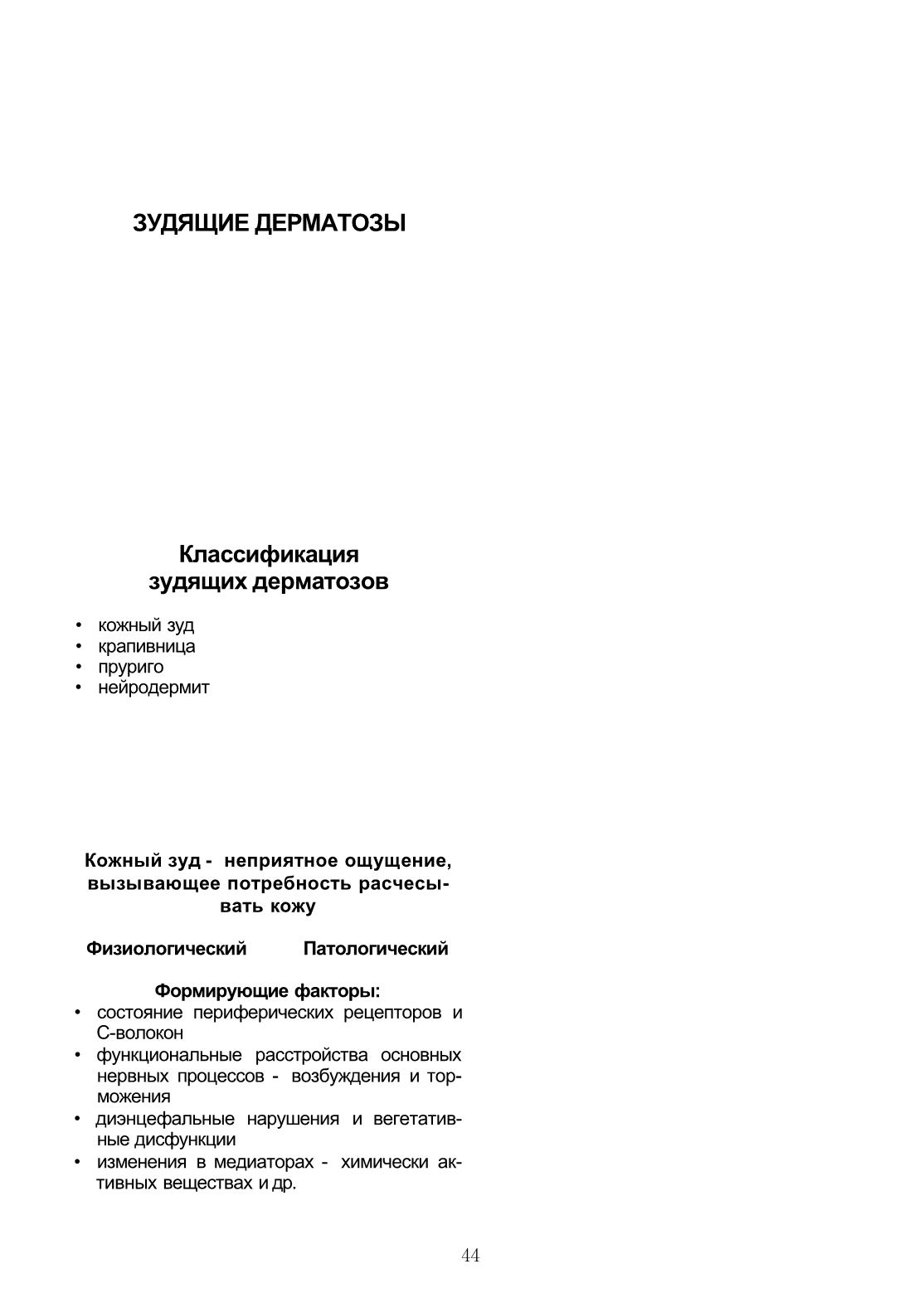 ЗУДЯЩИЕ ДЕРМАТОЗЫ

Классификация
зудящих дерматозов

• кожный зуд
• крапивница
• пруриго
• нейродермит

Кожный зуд - неприятное ощущение, вызывающее потребность расчесывать кожу

Физиологический Патологический

Формирующие факторы:
• состояние периферических рецепторов и С-волокон
• функциональные расстройства основных нервных процессов - возбуждения и торможения
• диэнцефальные нарушения и вегетативные дисфункции
• изменения в медиаторах - химически активных веществах и др.

44